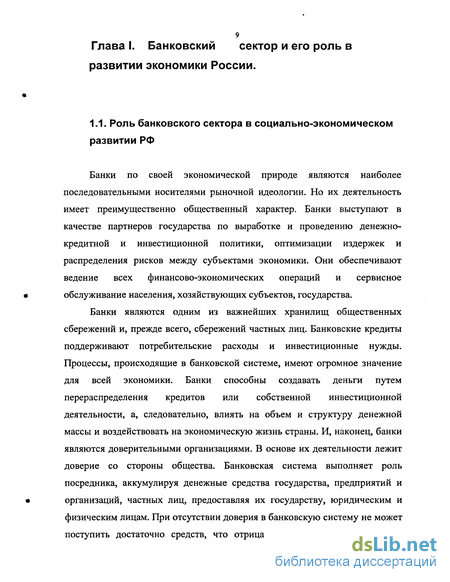 9

Глава I. Банковский сектор и его роль в развитии экономики России.

1.1. Роль банковского сектора в социально-экономическом развитии РФ

Банки по своей экономической природе являются наиболее последовательными носителями рыночной идеологии. Но их деятельность имеет преимущественно общественный характер. Банки выступают в качестве партнеров государства по выработке и проведению денежно-кредитной и инвестиционной политики, оптимизации издержек и распределения рисков между субъектами экономики. Они обеспечивают ведение всех финансово-экономических операций и сервисное обслуживание населения, хозяйствующих субъектов, государства.

Банки являются одним из важнейших хранилищ общественных сбережений и, прежде всего, сбережений частных лиц. Банковские кредиты поддерживают потребительские расходы и инвестиционные нужды. Процессы, происходящие в банковской системе, имеют огромное значение для всей экономики. Банки способны создавать деньги путем перераспределения кредитов или собственной инвестиционной деятельности, а, следовательно, влиять на объем и структуру денежной массы и воздействовать на экономическую жизнь страны. И, наконец, банки являются доверительными организациями. В основе их деятельности лежит доверие со стороны общества. Банковская система выполняет роль посредника, аккумулируя денежные средства государства, предприятий и организаций, частных лиц, предоставляя их государству, юридическим и физическим лицам. При отсутствии доверия в банковскую систему не может поступить достаточно средств, что отрица

dsLib.net
библиотека диссертаций